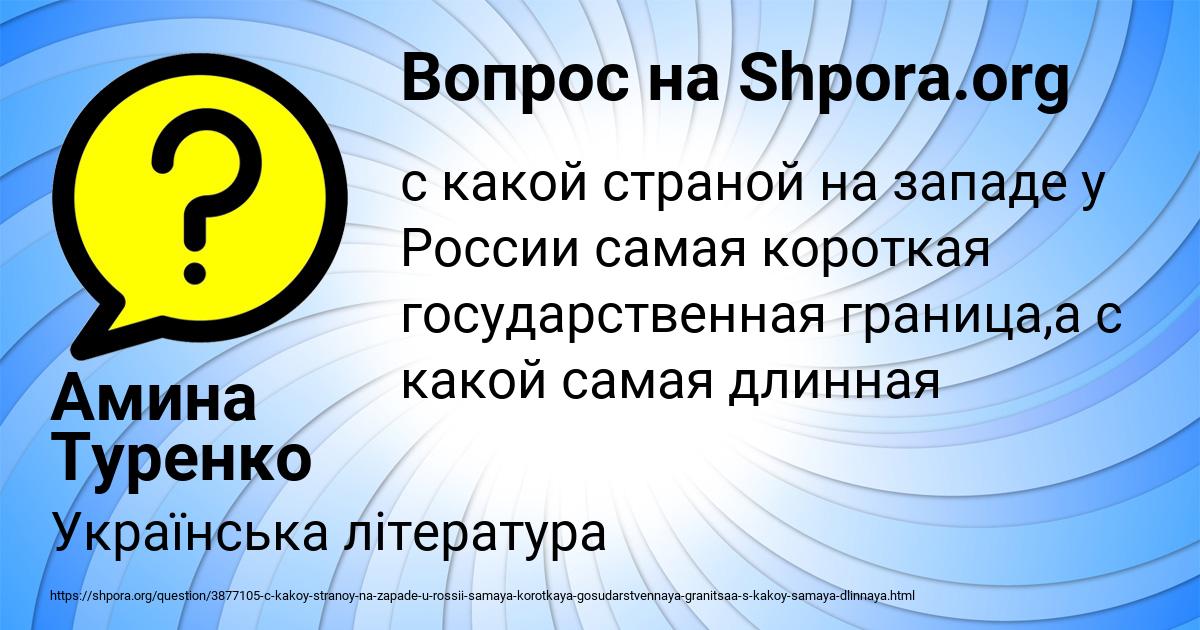 Вопрос на Shpora.org

с какой страной на западе у России самая короткая государственная граница,а с какой самая длинная

Амина Туренко

Українська література

https://shpora.org/question/3877105-c-kakoy-stranoy-na-zapade-u-rossii-samaya-korotkaya-gosudarstvennaya-granitsaa-s-kakoy-samaya-dlinnaya.html